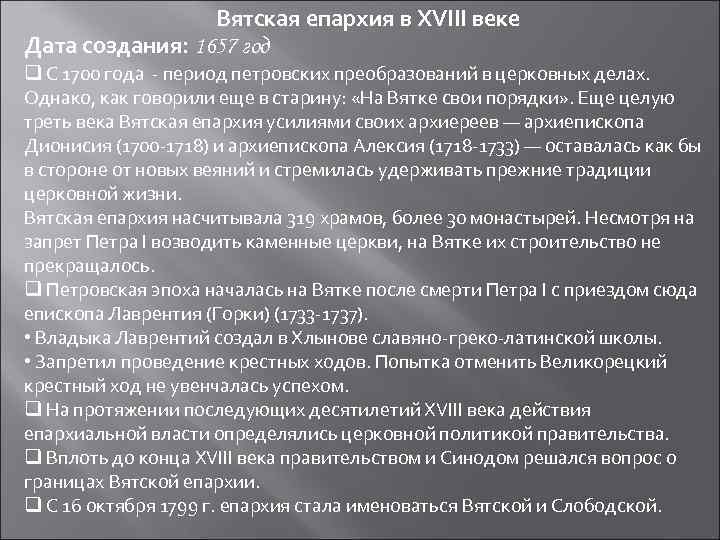 Вятская епархия в XVIII веке

Дата создания: 1657 год

❑ С 1700 года - период петровских преобразований в церковных делах. Однако, как говорили еще в старину: «На Вятке свои порядки». Еще целую треть века Вятская епархия усилиями своих архиереев — архиепископа Дионисия (1700-1718) и архиепископа Алексия (1718-1733) — оставалась как бы в стороне от новых веяний и стремилась удерживать прежние традиции церковной жизни.

Вятская епархия насчитывала 319 храмов, более 30 монастырей. Несмотря на запрет Петра I возводить каменные церкви, на Вятке их строительство не прекращалось.

❑ Петровская эпоха началась на Вятке после смерти Петра I с приездом сюда епископа Лаврентия (Горки) (1733-1737).

• Владыка Лаврентий создал в Хлынове славяно-греко-латинской школы.

• Запретил проведение крестных ходов. Попытка отменить Великорецкий крестный ход не увенчалась успехом.

❑ На протяжении последующих десятилетий XVIII века действия епархиальной власти определялись церковной политикой правительства.

❑ Вплоть до конца XVIII века правительством и Синодом решался вопрос о границах Вятской епархии.

❑ С 16 октября 1799 г. епархия стала именоваться Вятской и Слободской.